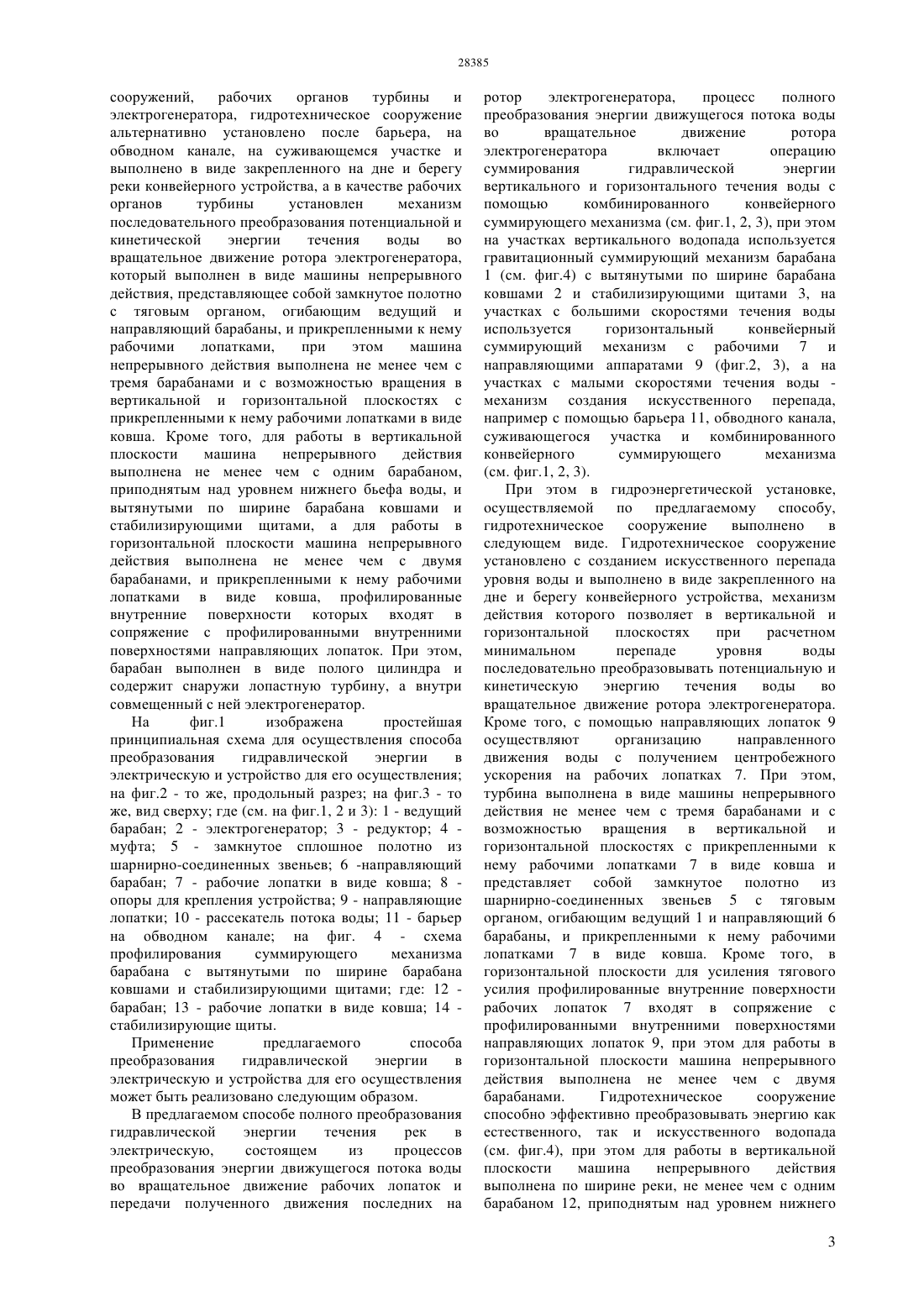 28385

сооружений, рабочих органов турбины и электрогенератора, гидротехническое сооружение альтернативно установлено после барьера, на обводном канале, на суживающемся участке и выполнено в виде закрепленного на дне и берегу реки конвейерного устройства, а в качестве рабочих органов турбины установлен механизм последовательного преобразования потенциальной и кинетической энергии течения воды во вращательное движение ротора электрогенератора, который выполнен в виде машины непрерывного действия, представляющее собой замкнутое полотно с тяговым органом, огибающим ведущий и направляющий барабаны, и прикрепленными к нему рабочими лопатками, при этом машина непрерывного действия выполнена не менее чем с тремя барабанами и с возможностью вращения в вертикальной и горизонтальной плоскостях с прикрепленными к нему рабочими лопатками в виде ковша. Кроме того, для работы в вертикальной плоскости машина непрерывного действия выполнена не менее чем с одним барабаном, приподнятым над уровнем нижнего бьефа воды, и вытянутыми по ширине барабана ковшами и стабилизирующими щитами, а для работы в горизонтальной плоскости машина непрерывного действия выполнена не менее чем с двумя барабанами, и прикрепленными к нему рабочими лопатками в виде ковша, профилированные внутренние поверхности которых входят в сопряжение с профилированными внутренними поверхностями направляющих лопаток. При этом, барабан выполнен в виде полого цилиндра и содержит снаружи лопастную турбину, а внутри совмещенный с ней электрогенератор.

На фиг.1 изображена простейшая принципиальная схема для осуществления способа преобразования гидравлической энергии в электрическую и устройство для его осуществления; на фиг.2 - то же, продольный разрез; на фиг.3 - то же, вид сверху; где (см. на фиг.1, 2 и 3): 1 - ведущий барабан; 2 - электрогенератор; 3 - редуктор; 4 - муфта; 5 - замкнутое сплошное полотно из шарнирно-соединенных звеньев; 6 -направляющий барабан; 7 - рабочие лопатки в виде ковша; 8 - опоры для крепления устройства; 9 - направляющие лопатки; 10 - рассекатель потока воды; 11 - барьер на обводном канале; на фиг. 4 - схема профилирования суммирующего механизма барабана с вытянутыми по ширине барабана ковшами и стабилизирующими щитами; где: 12 - барабан; 13 - рабочие лопатки в виде ковша; 14 - стабилизирующие щиты.

Применение предлагаемого способа преобразования гидравлической энергии в электрическую и устройства для его осуществления может быть реализовано следующим образом.

В предлагаемом способе полного преобразования гидравлической энергии течения рек в электрическую, состоящем из процессов преобразования энергии движущегося потока воды во вращательное движение рабочих лопаток и передачи полученного движения последних на ротор электрогенератора, процесс полного преобразования энергии движущегося потока воды во вращательное движение ротора электрогенератора включает операцию суммирования гидравлической энергии вертикального и горизонтального течения воды с помощью комбинированного конвейерного суммирующего механизма (см. фиг.1, 2, 3), при этом на участках вертикального водопада используется гравитационный суммирующий механизм барабана 1 (см. фиг.4) с вытянутыми по ширине барабана ковшами 2 и стабилизирующими щитами 3, на участках с большими скоростями течения воды используется горизонтальный конвейерный суммирующий механизм с рабочими 7 и направляющими аппаратами 9 (фиг.2, 3), а на участках с малыми скоростями течения воды - механизм создания искусственного перепада, например с помощью барьера 11, обводного канала, суживающегося участка и комбинированного конвейерного суммирующего механизма (см. фиг.1, 2, 3).

При этом в гидроэнергетической установке, осуществляемой по предлагаемому способу, гидротехническое сооружение выполнено в следующем виде. Гидротехническое сооружение установлено с созданием искусственного перепада уровня воды и выполнено в виде закрепленного на дне и берегу конвейерного устройства, механизм действия которого позволяет в вертикальной и горизонтальной плоскостях при расчетном минимальном перепаде уровня воды последовательно преобразовывать потенциальную и кинетическую энергию течения воды во вращательное движение ротора электрогенератора. Кроме того, с помощью направляющих лопаток 9 осуществляют организацию направленного движения воды с получением центробежного ускорения на рабочих лопатках 7. При этом, турбина выполнена в виде машины непрерывного действия не менее чем с тремя барабанами и с возможностью вращения в вертикальной и горизонтальной плоскостях с прикрепленными к нему рабочими лопатками 7 в виде ковша и представляет собой замкнутое полотно из шарнирно-соединенных звеньев 5 с тяговым органом, огибающим ведущий 1 и направляющий 6 барабаны, и прикрепленными к нему рабочими лопатками 7 в виде ковша. Кроме того, в горизонтальной плоскости для усиления тягового усилия профилированные внутренние поверхности рабочих лопаток 7 входят в сопряжение с профилированными внутренними поверхностями направляющих лопаток 9, при этом для работы в горизонтальной плоскости машина непрерывного действия выполнена не менее чем с двумя барабанами. Гидротехническое сооружение способно эффективно преобразовывать энергию как естественного, так и искусственного водопада (см. фиг.4), при этом для работы в вертикальной плоскости машина непрерывного действия выполнена по ширине реки, не менее чем с одним барабаном 12, приподнятым над уровнем нижнего

3